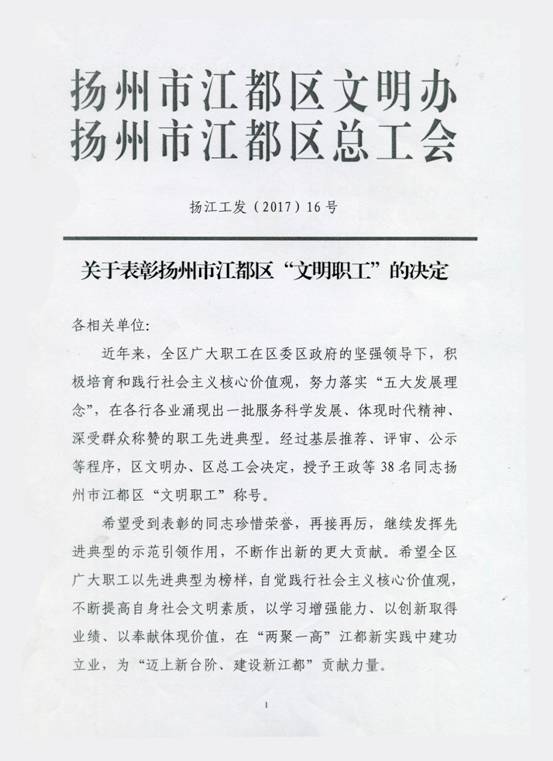 扬州市江都区文明办
扬州市江都区总工会

扬江工发（2017）16号

关于表彰扬州市江都区“文明职工”的决定

各相关单位：

近年来，全区广大职工在区委区政府的坚强领导下，积极培育和践行社会主义核心价值观，努力落实“五大发展理念”，在各行各业涌现出一批服务科学发展、体现时代精神、深受群众称赞的职工先进典型。经过基层推荐、评审、公示等程序，区文明办、区总工会决定，授予王政等38名同志扬州市江都区“文明职工”称号。

希望受到表彰的同志珍惜荣誉，再接再厉，继续发挥先进典型的示范引领作用，不断作出新的更大贡献。希望全区广大职工以先进典型为榜样，自觉践行社会主义核心价值观，不断提高自身社会文明素质，以学习增强能力、以创新取得业绩、以奉献体现价值，在“两聚一高”江都新实践中建功立业，为“迈上新台阶、建设新江都”贡献力量。

1